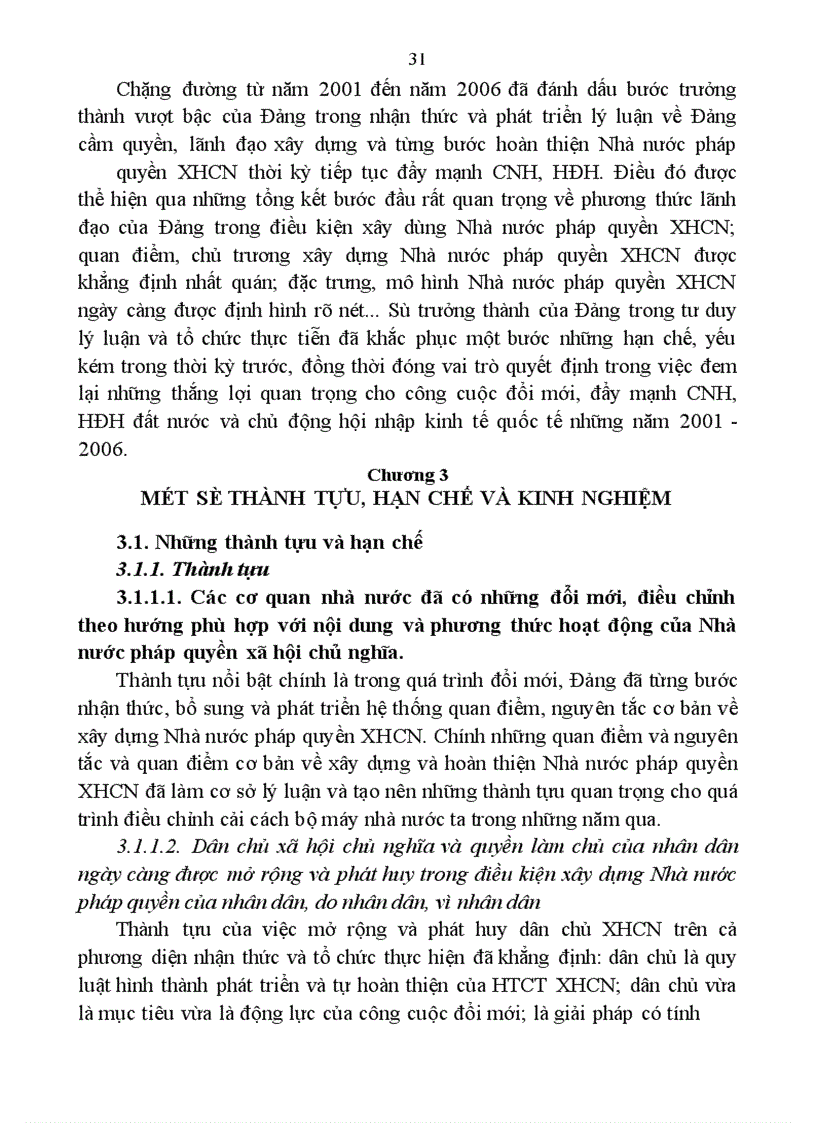 31

Chặng đường từ năm 2001 đến năm 2006 đã đánh dấu bước trưởng thành vượt bậc của Đảng trong nhận thức và phát triển lý luận về Đảng cầm quyền, lãnh đạo xây dựng và từng bước hoàn thiện Nhà nước pháp quyền XHCN thời kỳ tiếp tục đẩy mạnh CNH, HĐH. Điều đó được thể hiện qua những tổng kết bước đầu rất quan trọng về phương thức lãnh đạo của Đảng trong điều kiện xây dùng Nhà nước pháp quyền XHCN; quan điểm, chủ trương xây dựng Nhà nước pháp quyền XHCN được khẳng định nhất quán; đặc trưng, mô hình Nhà nước pháp quyền XHCN ngày càng được định hình rõ nét... Sù trưởng thành của Đảng trong tư duy lý luận và tổ chức thực tiễn đã khắc phục một bước những hạn chế, yếu kém trong thời kỳ trước, đồng thời đóng vai trò quyết định trong việc đem lại những thắng lợi quan trọng cho công cuộc đổi mới, đẩy mạnh CNH, HĐH đất nước và chủ động hội nhập kinh tế quốc tế những năm 2001 - 2006.

Chương 3
MÉT SÈ THÀNH TỰU, HẠN CHẾ VÀ KINH NGHIỆM

3.1. Những thành tựu và hạn chế
3.1.1. Thành tựu
3.1.1.1. Các cơ quan nhà nước đã có những đổi mới, điều chỉnh theo hướng phù hợp với nội dung và phương thức hoạt động của Nhà nước pháp quyền xã hội chủ nghĩa.

Thành tựu nổi bật chính là trong quá trình đổi mới, Đảng đã từng bước nhận thức, bổ sung và phát triển hệ thống quan điểm, nguyên tắc cơ bản về xây dựng Nhà nước pháp quyền XHCN. Chính những quan điểm và nguyên tắc và quan điểm cơ bản về xây dựng và hoàn thiện Nhà nước pháp quyền XHCN đã làm cơ sở lý luận và tạo nên những thành tựu quan trọng cho quá trình điều chỉnh cải cách bộ máy nhà nước ta trong những năm qua.

3.1.1.2. Dân chủ xã hội chủ nghĩa và quyền làm chủ của nhân dân ngày càng được mở rộng và phát huy trong điều kiện xây dựng Nhà nước pháp quyền của nhân dân, do nhân dân, vì nhân dân

Thành tựu của việc mở rộng và phát huy dân chủ XHCN trên cả phương diện nhận thức và tổ chức thực hiện đã khẳng định: dân chủ là quy luật hình thành phát triển và tự hoàn thiện của HTCT XHCN; dân chủ vừa là mục tiêu vừa là động lực của công cuộc đổi mới; là giải pháp có tính